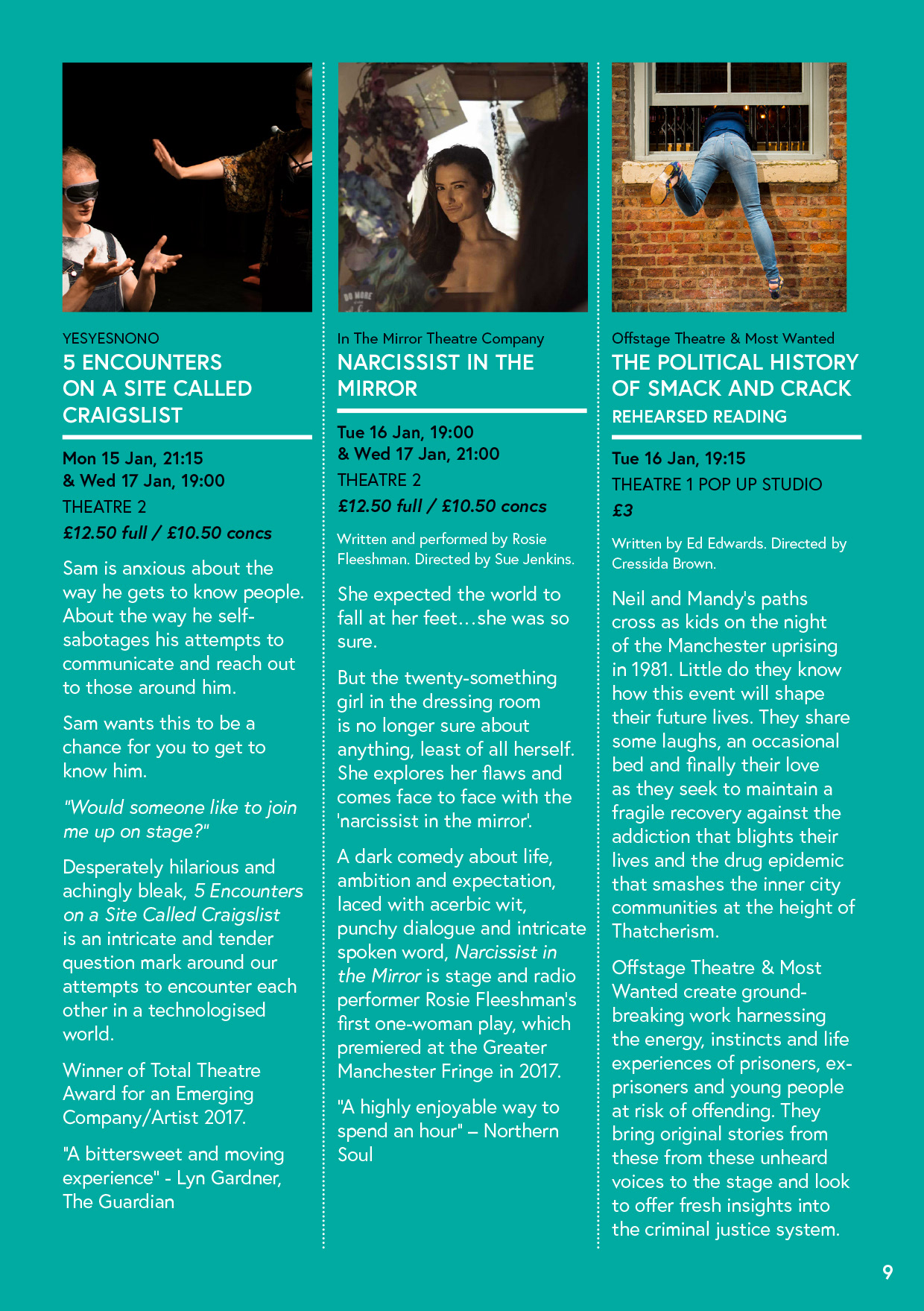 YESYESNONO
5 ENCOUNTERS ON A SITE CALLED CRAIGSLIST

Mon 15 Jan, 21:15
& Wed 17 Jan, 19:00
THEATRE 2
£12.50 full / £10.50 concs

Sam is anxious about the way he gets to know people. About the way he self-sabotages his attempts to communicate and reach out to those around him.

Sam wants this to be a chance for you to get to know him.

"Would someone like to join me up on stage?"

Desperately hilarious and achingly bleak, 5 Encounters on a Site Called Craigslist is an intricate and tender question mark around our attempts to encounter each other in a technologised world.

Winner of Total Theatre Award for an Emerging Company/Artist 2017.

"A bittersweet and moving experience" - Lyn Gardner, The Guardian

In The Mirror Theatre Company
NARCISSIST IN THE MIRROR

Tue 16 Jan, 19:00
& Wed 17 Jan, 21:00
THEATRE 2
£12.50 full / £10.50 concs

Written and performed by Rosie Fleeshman. Directed by Sue Jenkins.

She expected the world to fall at her feet…she was so sure.

But the twenty-something girl in the dressing room is no longer sure about anything, least of all herself. She explores her flaws and comes face to face with the 'narcissist in the mirror'.

A dark comedy about life, ambition and expectation, laced with acerbic wit, punchy dialogue and intricate spoken word, Narcissist in the Mirror is stage and radio performer Rosie Fleeshman's first one-woman play, which premiered at the Greater Manchester Fringe in 2017.

"A highly enjoyable way to spend an hour" – Northern Soul

Offstage Theatre & Most Wanted
THE POLITICAL HISTORY OF SMACK AND CRACK
REHEARSED READING

Tue 16 Jan, 19:15
THEATRE 1 POP UP STUDIO
£3

Written by Ed Edwards. Directed by Cressida Brown.

Neil and Mandy's paths cross as kids on the night of the Manchester uprising in 1981. Little do they know how this event will shape their future lives. They share some laughs, an occasional bed and finally their love as they seek to maintain a fragile recovery against the addiction that blights their lives and the drug epidemic that smashes the inner city communities at the height of Thatcherism.

Offstage Theatre & Most Wanted create ground-breaking work harnessing the energy, instincts and life experiences of prisoners, ex-prisoners and young people at risk of offending. They bring original stories from these from these unheard voices to the stage and look to offer fresh insights into the criminal justice system.

9